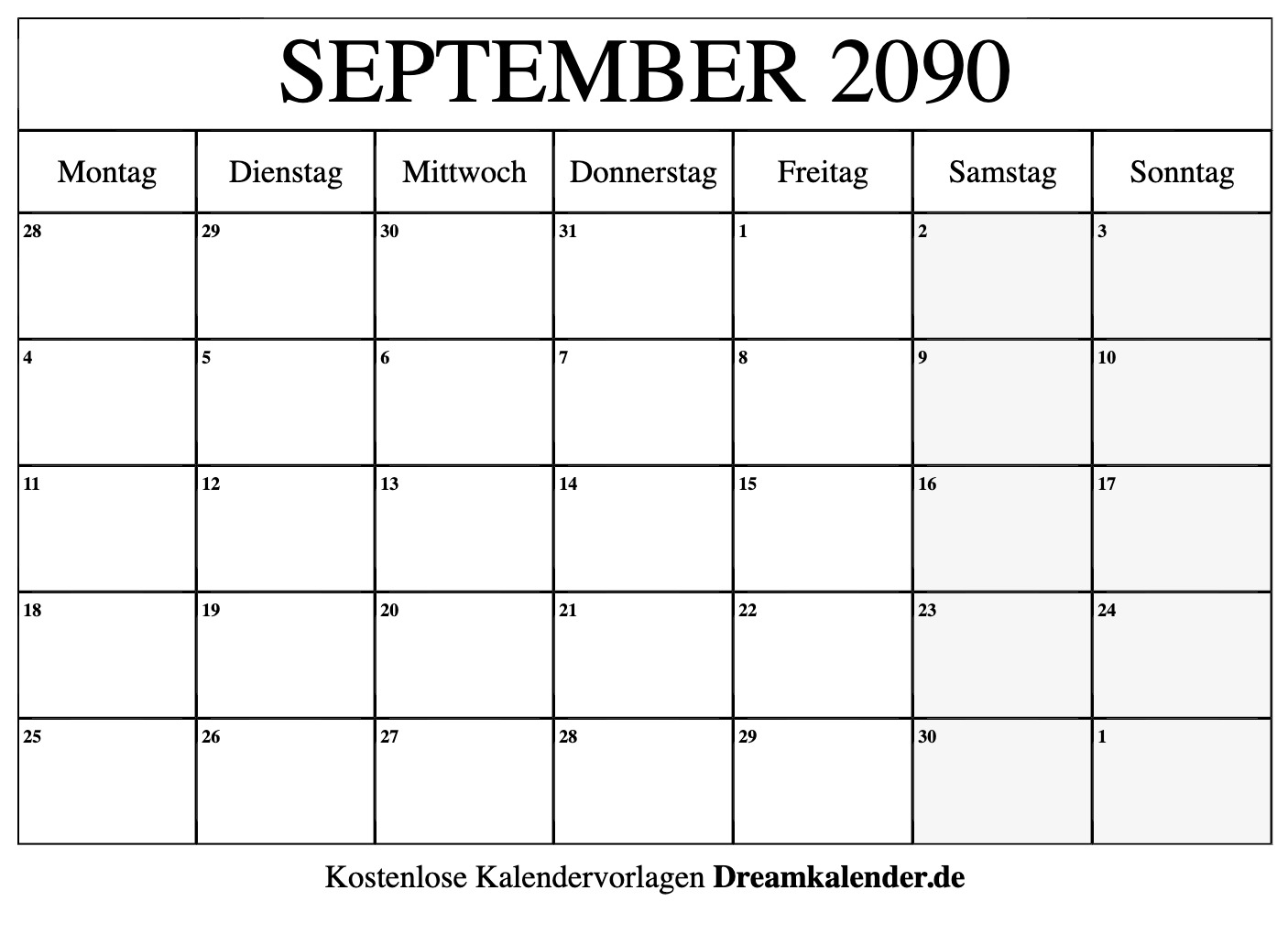 SEPTEMBER 2090

| Montag | Dienstag | Mittwoch | Donnerstag | Freitag | Samstag | Sonntag |
|---|---|---|---|---|---|---|
| 28 | 29 | 30 | 31 | 1 | 2 | 3 |
| 4 | 5 | 6 | 7 | 8 | 9 | 10 |
| 11 | 12 | 13 | 14 | 15 | 16 | 17 |
| 18 | 19 | 20 | 21 | 22 | 23 | 24 |
| 25 | 26 | 27 | 28 | 29 | 30 | 1 |

Kostenlose Kalendervorlagen Dreamkalender.de